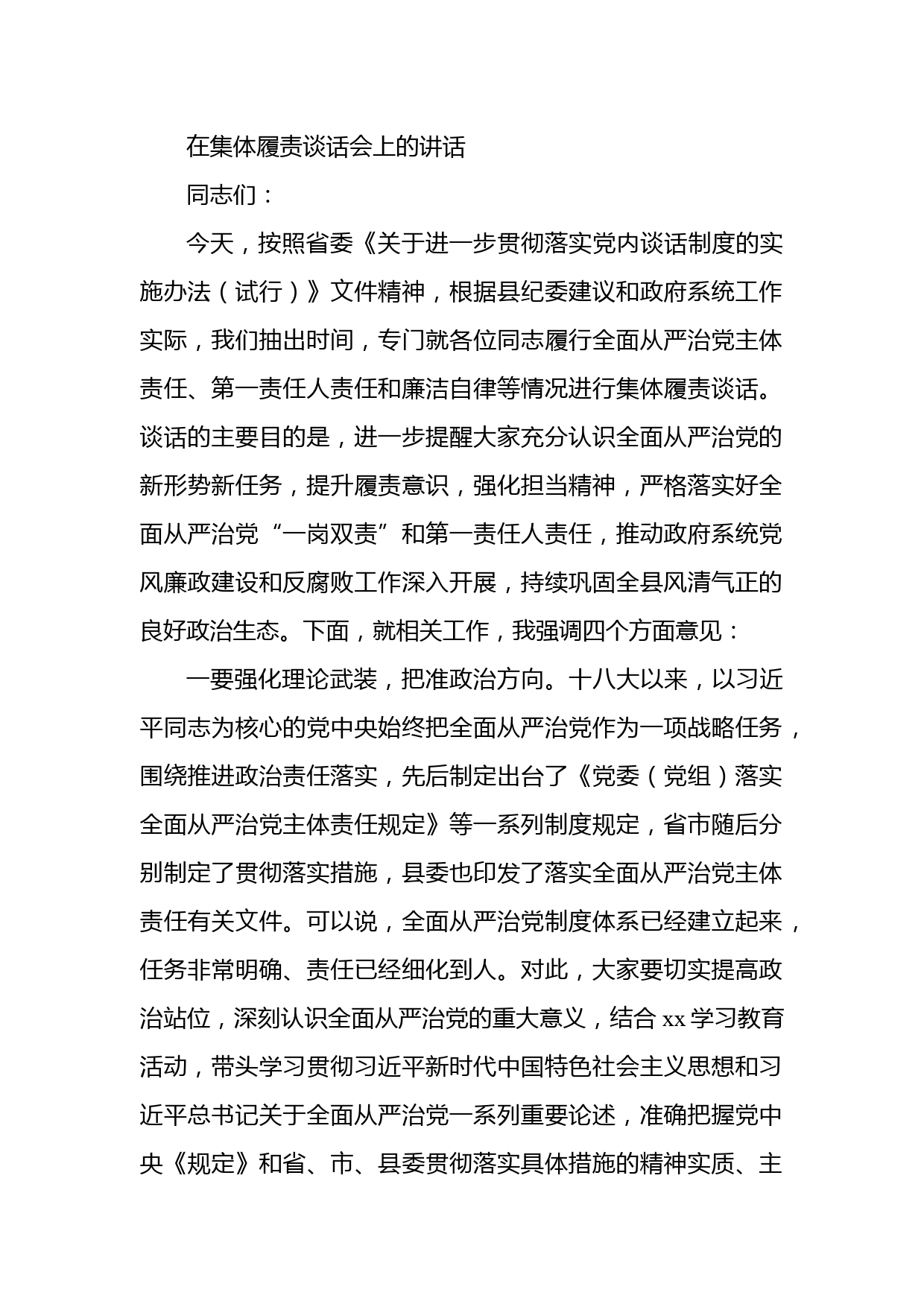 在集体履责谈话会上的讲话

同志们：

今天，按照省委《关于进一步贯彻落实党内谈话制度的实施办法（试行）》文件精神，根据县纪委建议和政府系统工作实际，我们抽出时间，专门就各位同志履行全面从严治党主体责任、第一责任人责任和廉洁自律等情况进行集体履责谈话。谈话的主要目的是，进一步提醒大家充分认识全面从严治党的新形势新任务，提升履责意识，强化担当精神，严格落实好全面从严治党“一岗双责”和第一责任人责任，推动政府系统党风廉政建设和反腐败工作深入开展，持续巩固全县风清气正的良好政治生态。下面，就相关工作，我强调四个方面意见：

一要强化理论武装，把准政治方向。十八大以来，以习近平同志为核心的党中央始终把全面从严治党作为一项战略任务，围绕推进政治责任落实，先后制定出台了《党委（党组）落实全面从严治党主体责任规定》等一系列制度规定，省市随后分别制定了贯彻落实措施，县委也印发了落实全面从严治党主体责任有关文件。可以说，全面从严治党制度体系已经建立起来，任务非常明确、责任已经细化到人。对此，大家要切实提高政治站位，深刻认识全面从严治党的重大意义，结合 xx 学习教育活动，带头学习贯彻习近平新时代中国特色社会主义思想和习近平总书记关于全面从严治党一系列重要论述，准确把握党中央《规定》和省、市、县委贯彻落实具体措施的精神实质、主